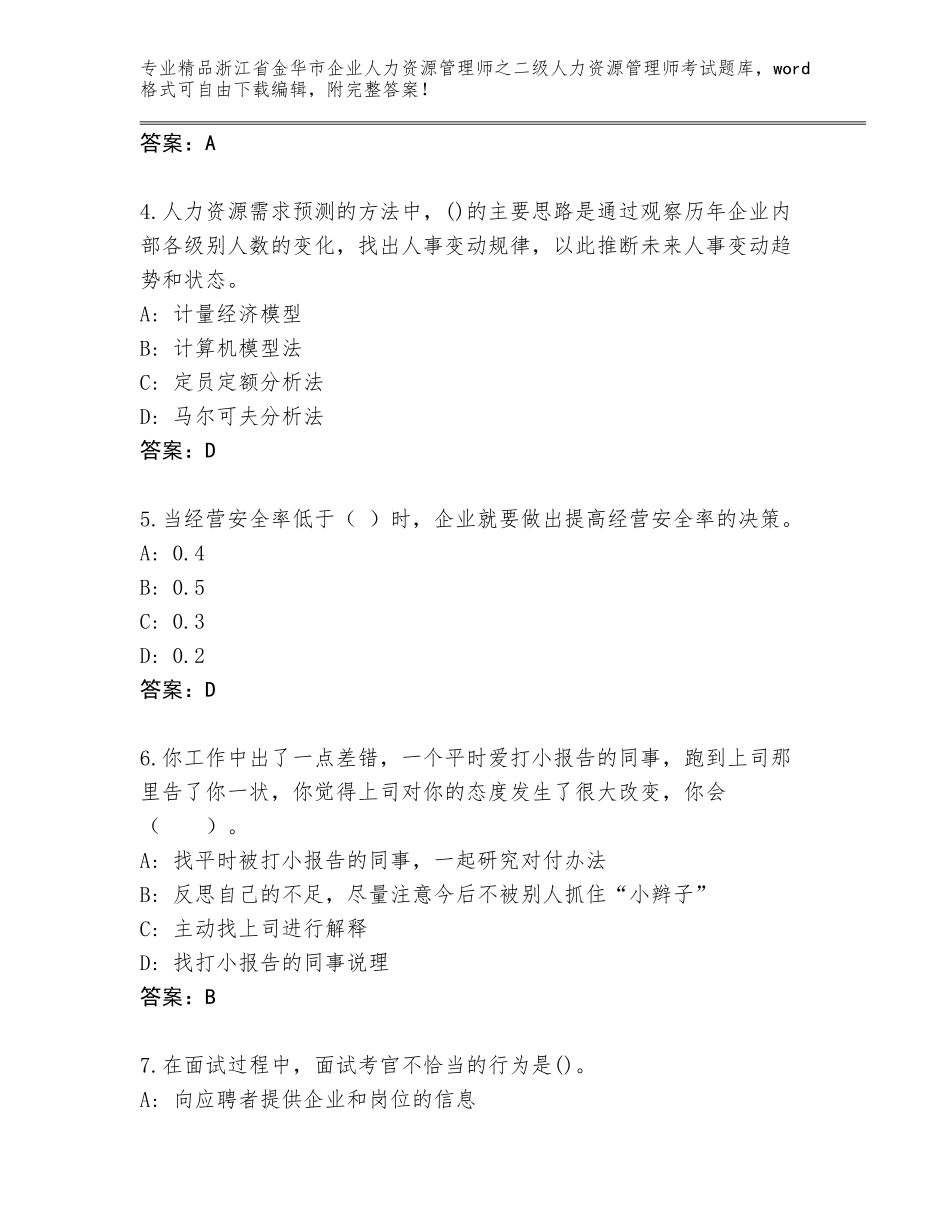 专业精品浙江省金华市企业人力资源管理师之二级人力资源管理师考试题库，word格式可自由下载编辑，附完整答案！

答案：A

4.人力资源需求预测的方法中，()的主要思路是通过观察历年企业内部各级别人数的变化，找出人事变动规律，以此推断未来人事变动趋势和状态。
A：计量经济模型
B：计算机模型法
C：定员定额分析法
D：马尔可夫分析法
答案：D

5.当经营安全率低于（ ）时，企业就要做出提高经营安全率的决策。
A：0.4
B：0.5
C：0.3
D：0.2
答案：D

6.你工作中出了一点差错，一个平时爱打小报告的同事，跑到上司那里告了你一状，你觉得上司对你的态度发生了很大改变，你会（　　）。
A：找平时被打小报告的同事，一起研究对付办法
B：反思自己的不足，尽量注意今后不被别人抓住“小辫子”
C：主动找上司进行解释
D：找打小报告的同事说理
答案：B

7.在面试过程中，面试考官不恰当的行为是()。
A：向应聘者提供企业和岗位的信息